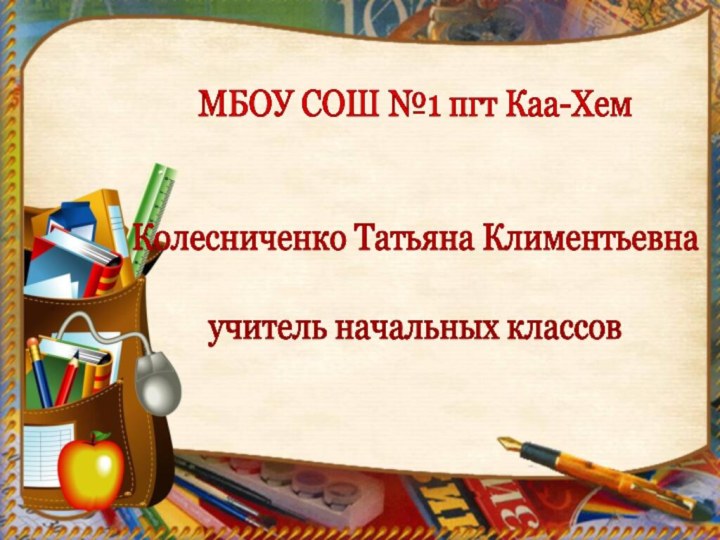 МБОУ СОШ №1 пгт Каа-Хем

Колесниченко Татьяна Климентьевна

учитель начальных классов